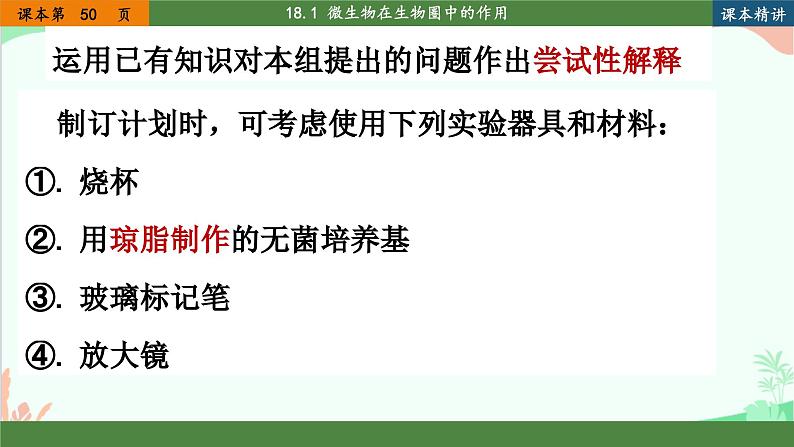 课本第 50 页

18.1 微生物在生物圈中的作用

课本精讲

运用已有知识对本组提出的问题作出尝试性解释

制订计划时，可考虑使用下列实验器具和材料：

①. 烧杯

②. 用琼脂制作的无菌培养基

③. 玻璃标记笔

④. 放大镜